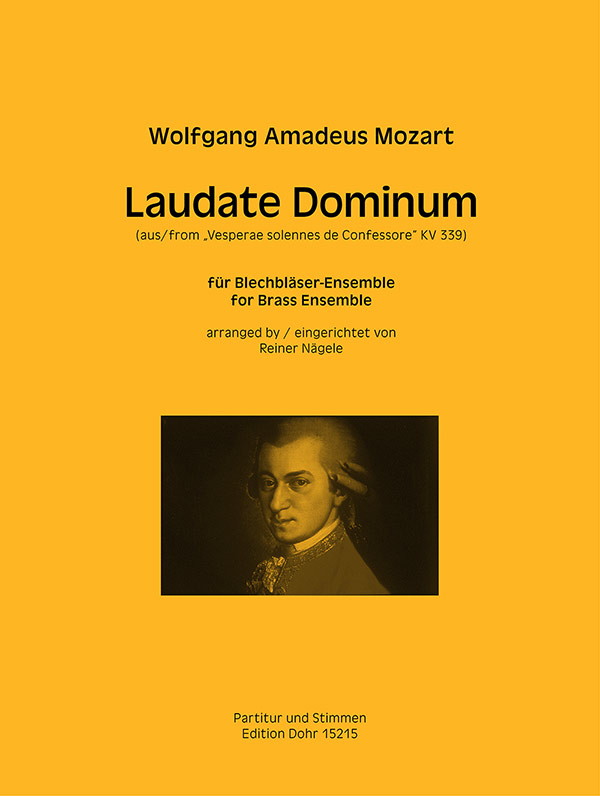 Wolfgang Amadeus Mozart

Laudate Dominum
(aus/from „Vesperae solennes de Confessore" KV 339)

für Blechbläser-Ensemble
for Brass Ensemble

arranged by / eingerichtet von
Reiner Nägele

Partitur und Stimmen
Edition Dohr 15215